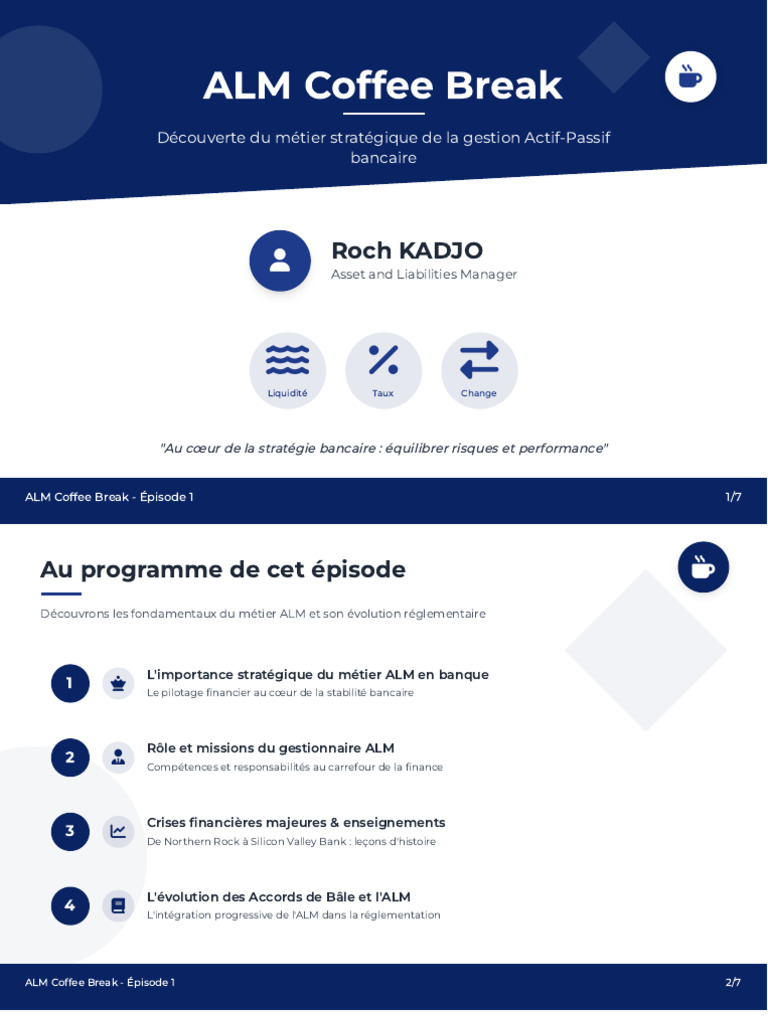 ALM Coffee Break

Découverte du métier stratégique de la gestion Actif-Passif bancaire

Roch KADJO
Asset and Liabilities Manager

Liquidité

Taux

Change

"Au cœur de la stratégie bancaire : équilibrer risques et performance"

ALM Coffee Break - Épisode 1

1/7

Au programme de cet épisode

Découvrons les fondamentaux du métier ALM et son évolution réglementaire

1
L'importance stratégique du métier ALM en banque
Le pilotage financier au cœur de la stabilité bancaire

2
Rôle et missions du gestionnaire ALM
Compétences et responsabilités au carrefour de la finance

3
Crises financières majeures & enseignements
De Northern Rock à Silicon Valley Bank : leçons d'histoire

4
L'évolution des Accords de Bâle et l'ALM
L'intégration progressive de l'ALM dans la réglementation

ALM Coffee Break - Épisode 1

2/7